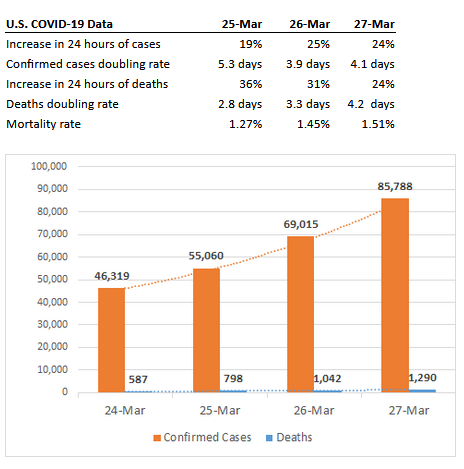 | U.S. COVID-19 Data | 25-Mar | 26-Mar | 27-Mar |
|---|---|---|---|
| Increase in 24 hours of cases | 19% | 25% | 24% |
| Confirmed cases doubling rate | 5.3 days | 3.9 days | 4.1 days |
| Increase in 24 hours of deaths | 36% | 31% | 24% |
| Deaths doubling rate | 2.8 days | 3.3 days | 4.2 days |
| Mortality rate | 1.27% | 1.45% | 1.51% |

100,000
90,000
80,000
70,000
60,000
50,000
40,000
30,000
20,000
10,000
0

46,319
587
55,060
798
69,015
1,042
85,788
1,290

24-Mar
25-Mar
26-Mar
27-Mar

Confirmed Cases
Deaths